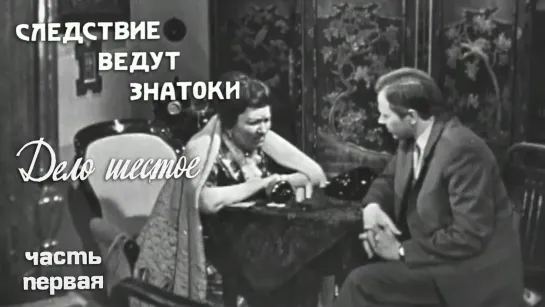 СЛЕДСТВИЕ ВЕДУТ ЗНАТОКИ

Дело шестое

часть первая